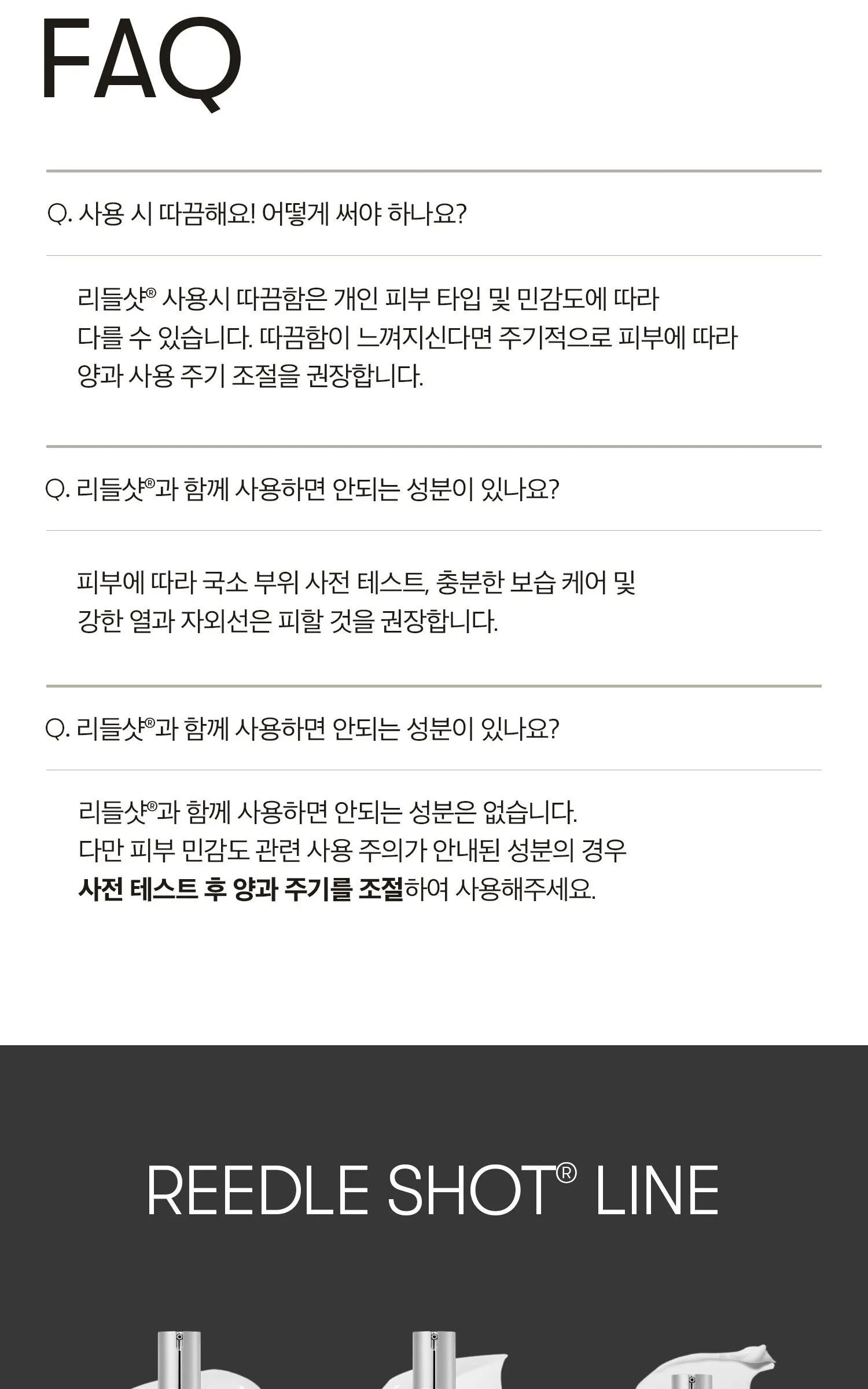 FAQ

Q. 사용 시 따끔해요! 어떻게 써야 하나요?

리들샷® 사용시 따끔함은 개인 피부 타입 및 민감도에 따라 다를 수 있습니다. 따끔함이 느껴지신다면 주기적으로 피부에 따라 양과 사용 주기 조절을 권장합니다.

Q. 리들샷®과 함께 사용하면 안되는 성분이 있나요?

피부에 따라 국소 부위 사전 테스트, 충분한 보습 케어 및 강한 열과 자외선은 피할 것을 권장합니다.

Q. 리들샷®과 함께 사용하면 안되는 성분이 있나요?

리들샷®과 함께 사용하면 안되는 성분은 없습니다.
다만 피부 민감도 관련 사용 주의가 안내된 성분의 경우
사전 테스트 후 양과 주기를 조절하여 사용해주세요.

REEDLE SHOT® LINE